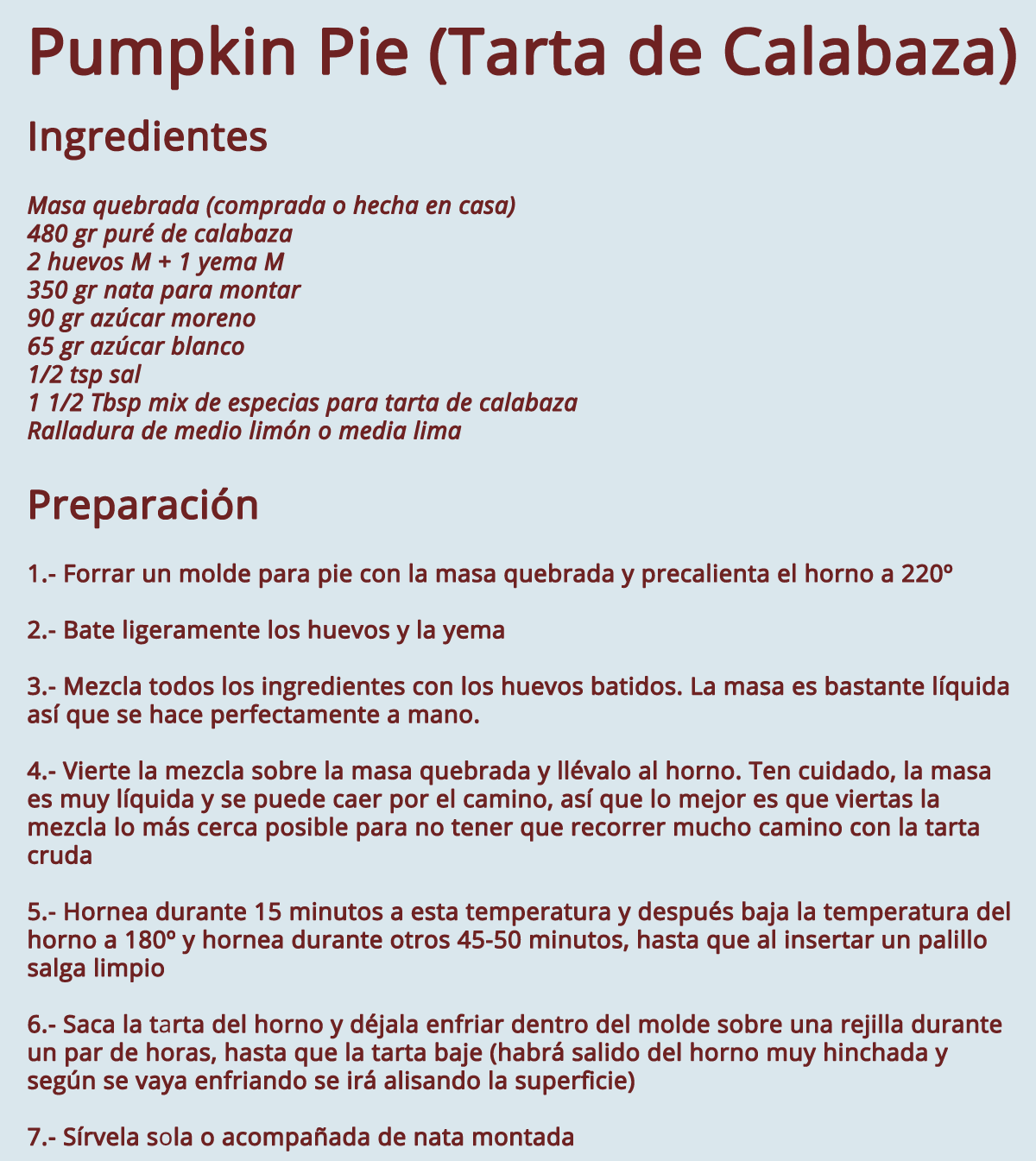 Pumpkin Pie (Tarta de Calabaza)

Ingredientes

Masa quebrada (comprada o hecha en casa)
480 gr puré de calabaza
2 huevos M + 1 yema M
350 gr nata para montar
90 gr azúcar moreno
65 gr azúcar blanco
1/2 tsp sal
1 1/2 Tbsp mix de especias para tarta de calabaza
Ralladura de medio limón o media lima

Preparación

1.- Forrar un molde para pie con la masa quebrada y precalienta el horno a 220º

2.- Bate ligeramente los huevos y la yema

3.- Mezcla todos los ingredientes con los huevos batidos. La masa es bastante líquida así que se hace perfectamente a mano.

4.- Vierte la mezcla sobre la masa quebrada y llévalo al horno. Ten cuidado, la masa es muy líquida y se puede caer por el camino, así que lo mejor es que viertas la mezcla lo más cerca posible para no tener que recorrer mucho camino con la tarta cruda

5.- Hornea durante 15 minutos a esta temperatura y después baja la temperatura del horno a 180º y hornea durante otros 45-50 minutos, hasta que al insertar un palillo salga limpio

6.- Saca la tarta del horno y déjala enfriar dentro del molde sobre una rejilla durante un par de horas, hasta que la tarta baje (habrá salido del horno muy hinchada y según se vaya enfriando se irá alisando la superficie)

7.- Sírvela sola o acompañada de nata montada